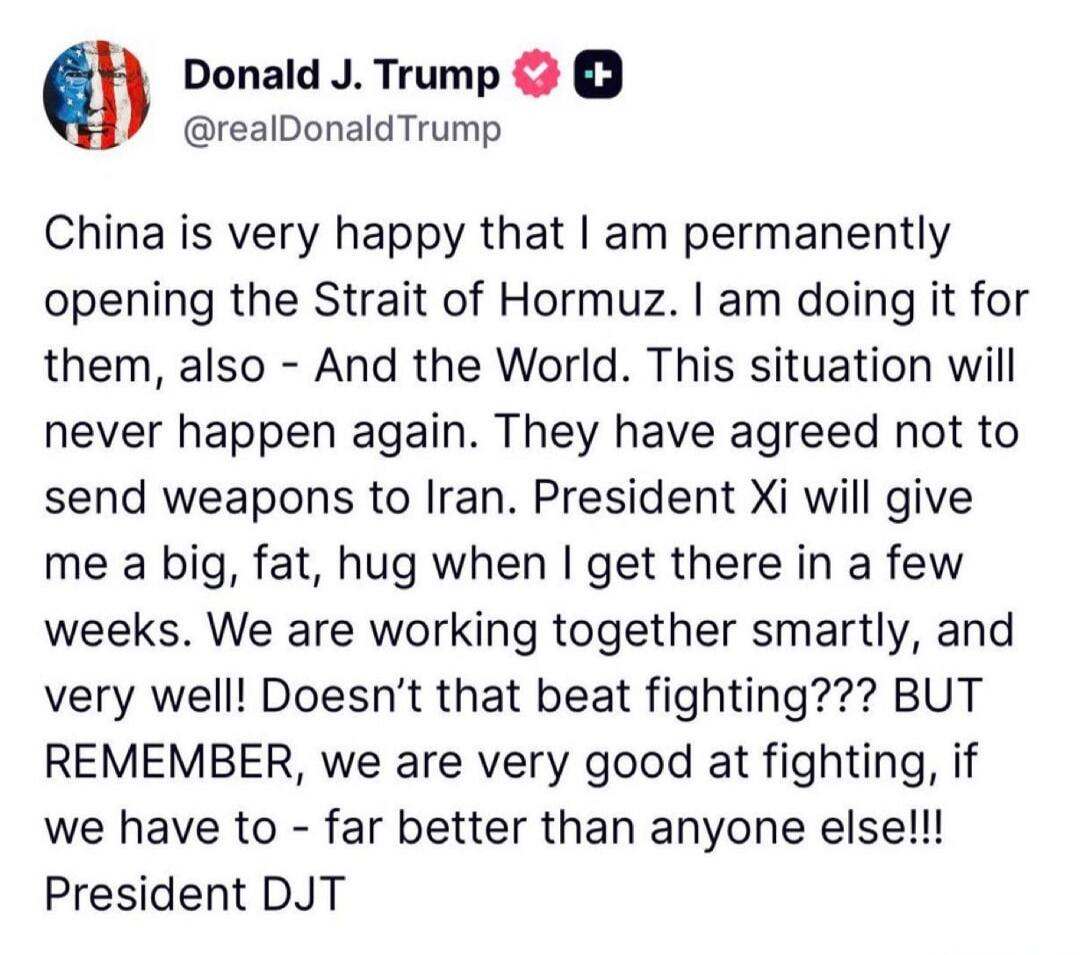 Donald J. Trump
@realDonaldTrump

China is very happy that I am permanently opening the Strait of Hormuz. I am doing it for them, also - And the World. This situation will never happen again. They have agreed not to send weapons to Iran. President Xi will give me a big, fat, hug when I get there in a few weeks. We are working together smartly, and very well! Doesn't that beat fighting??? BUT REMEMBER, we are very good at fighting, if we have to - far better than anyone else!!! President DJT